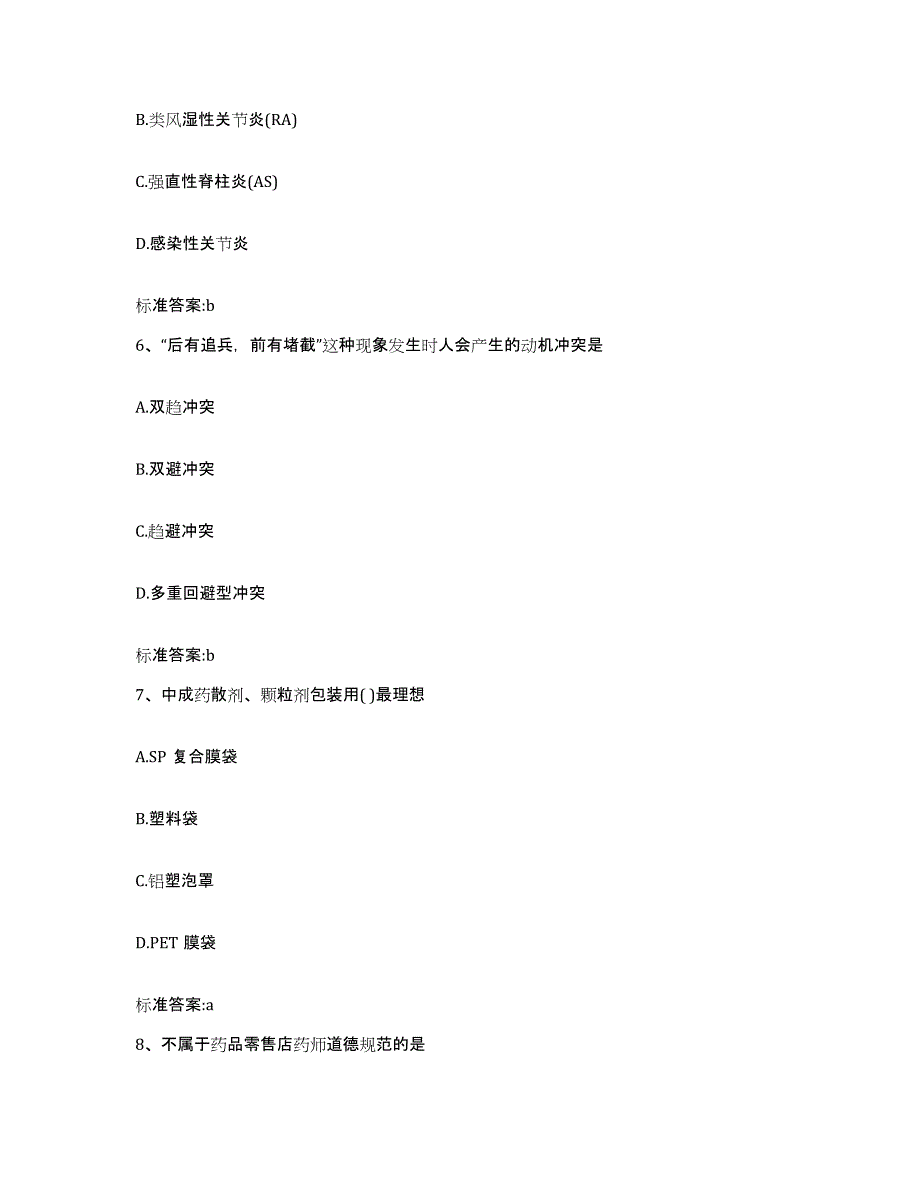 B.类风湿性关节炎(RA)

C.强直性脊柱炎(AS)

D.感染性关节炎

标准答案:b

6、“后有追兵，前有堵截”这种现象发生时人会产生的动机冲突是

A.双趋冲突

B.双避冲突

C.趋避冲突

D.多重回避型冲突

标准答案:b

7、中成药散剂、颗粒剂包装用( )最理想

A.SP 复合膜袋

B.塑料袋

C.铝塑泡罩

D.PET 膜袋

标准答案:a

8、不属于药品零售店药师道德规范的是